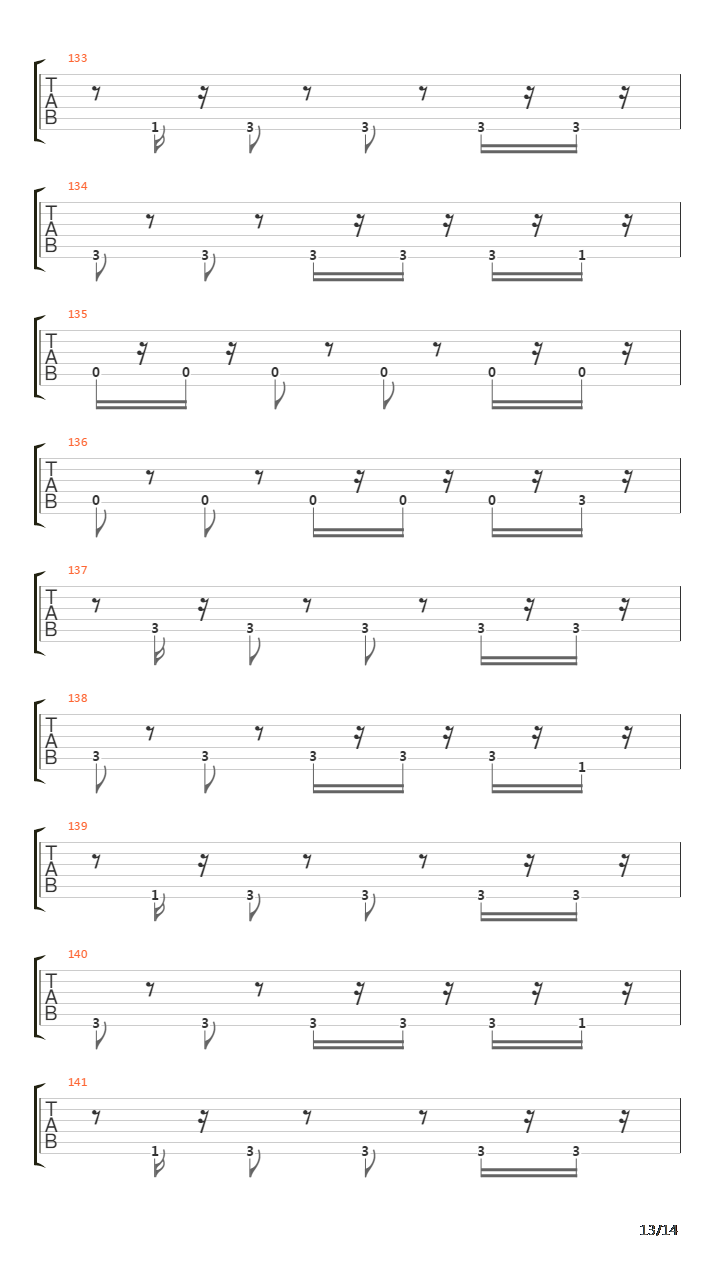 133
T
A
B
1 3 3 3 3

134
T
A
B
3 3 3 3 3 1

135
T
A
B
0 0 0 0 0 0

136
T
A
B
0 0 0 0 0 3

137
T
A
B
3 3 3 3 3

138
T
A
B
3 3 3 3 3 1

139
T
A
B
1 3 3 3 3

140
T
A
B
3 3 3 3 3 1

141
T
A
B
1 3 3 3 3

13/14